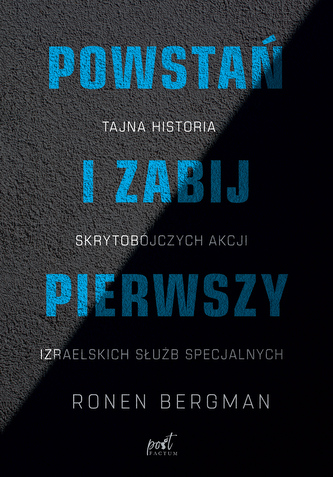 POWSTAŃ

TAJNA HISTORIA

I ZABIJ

SKRYTOBÓJCZYCH AKCJI

PIERWSZY

IZRAELSKICH SŁUŻB SPECJALNYCH

RONEN BERGMAN

post FACTUM